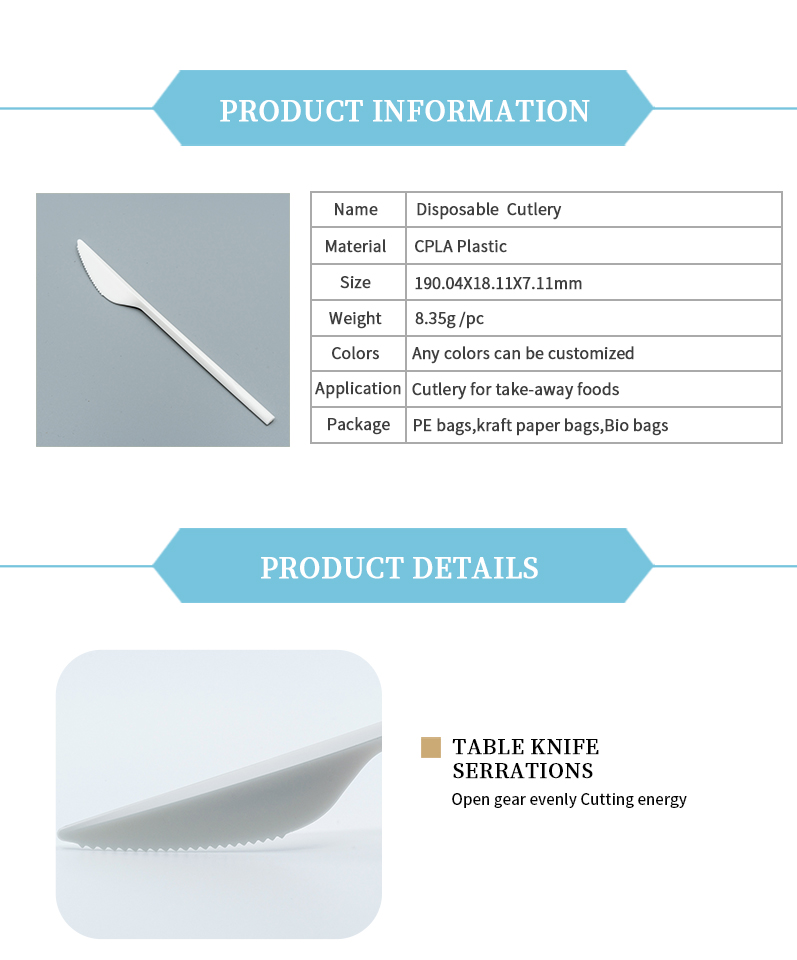 PRODUCT INFORMATION

| Name | Disposable Cutlery |
|---|---|
| Material | CPLA Plastic |
| Size | 190.04X18.11X7.11mm |
| Weight | 8.35g /pc |
| Colors | Any colors can be customized |
| Application | Cutlery for take-away foods |
| Package | PE bags,kraft paper bags,Bio bags |

PRODUCT DETAILS

TABLE KNIFE SERRATIONS
Open gear evenly Cutting energy